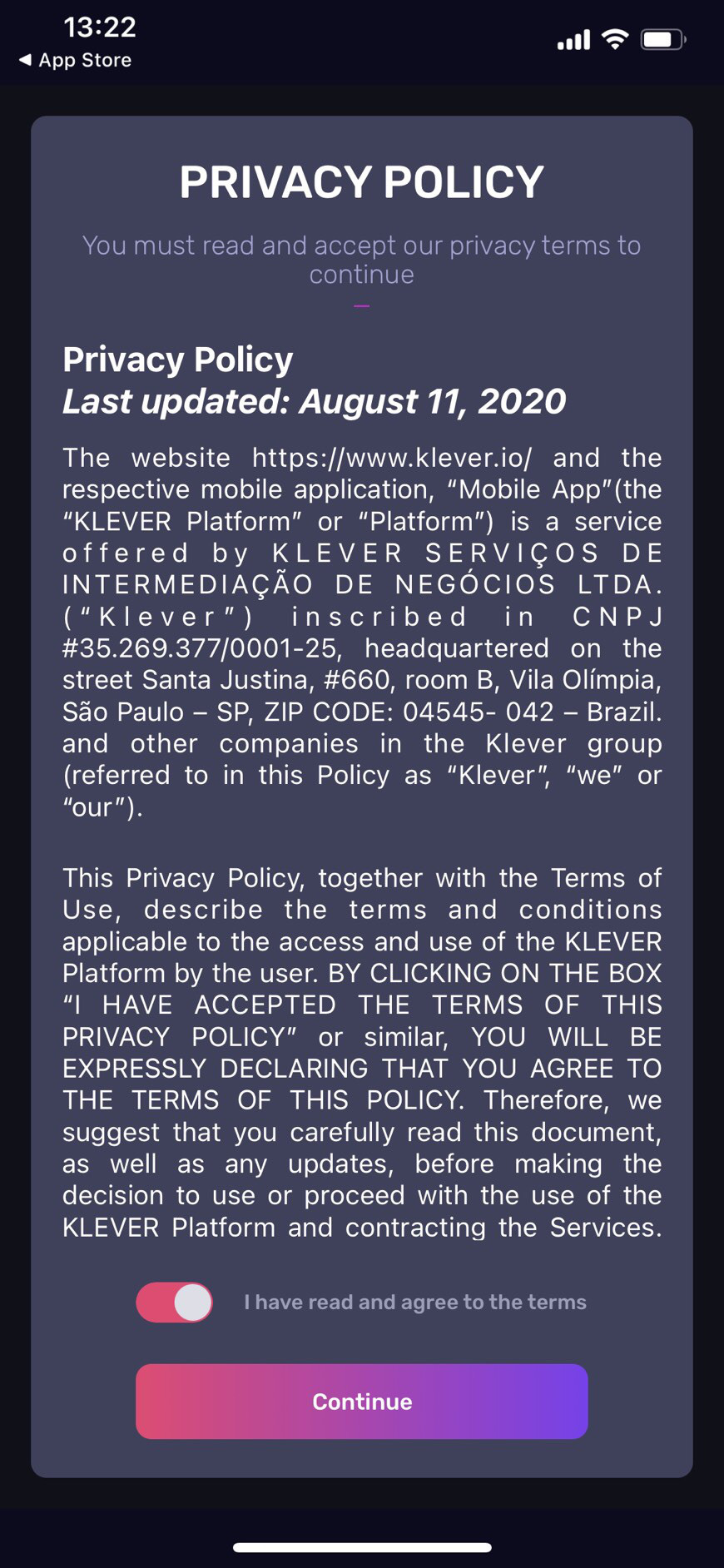 13:22
◀ App Store

PRIVACY POLICY

You must read and accept our privacy terms to continue

Privacy Policy
Last updated: August 11, 2020

The website https://www.klever.io/ and the respective mobile application, “Mobile App”(the “KLEVER Platform” or “Platform”) is a service offered by KLEVER SERVIÇOS DE INTERMEDIAÇÃO DE NEGÓCIOS LTDA. (“Klever”) inscribed in CNPJ #35.269.377/0001-25, headquartered on the street Santa Justina, #660, room B, Vila Olímpia, São Paulo – SP, ZIP CODE: 04545- 042 – Brazil. and other companies in the Klever group (referred to in this Policy as “Klever”, “we” or “our”).

This Privacy Policy, together with the Terms of Use, describe the terms and conditions applicable to the access and use of the KLEVER Platform by the user. BY CLICKING ON THE BOX “I HAVE ACCEPTED THE TERMS OF THIS PRIVACY POLICY” or similar, YOU WILL BE EXPRESSLY DECLARING THAT YOU AGREE TO THE TERMS OF THIS POLICY. Therefore, we suggest that you carefully read this document, as well as any updates, before making the decision to use or proceed with the use of the KLEVER Platform and contracting the Services.

I have read and agree to the terms

Continue